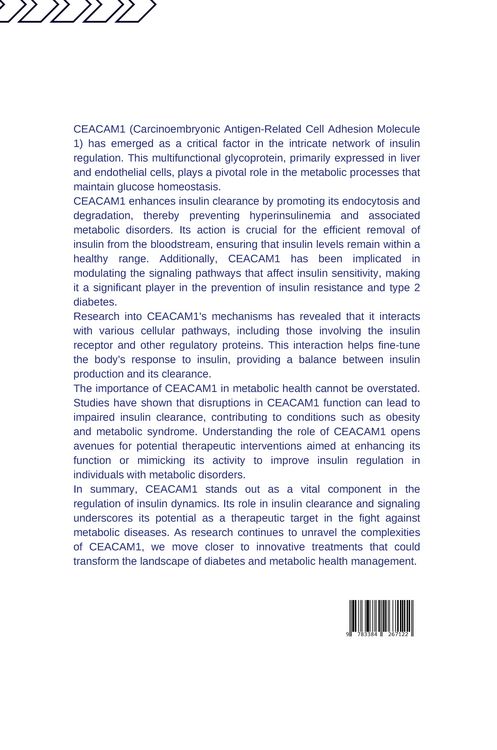 CEACAM1 (Carcinoembryonic Antigen-Related Cell Adhesion Molecule 1) has emerged as a critical factor in the intricate network of insulin regulation. This multifunctional glycoprotein, primarily expressed in liver and endothelial cells, plays a pivotal role in the metabolic processes that maintain glucose homeostasis.

CEACAM1 enhances insulin clearance by promoting its endocytosis and degradation, thereby preventing hyperinsulinemia and associated metabolic disorders. Its action is crucial for the efficient removal of insulin from the bloodstream, ensuring that insulin levels remain within a healthy range. Additionally, CEACAM1 has been implicated in modulating the signaling pathways that affect insulin sensitivity, making it a significant player in the prevention of insulin resistance and type 2 diabetes.

Research into CEACAM1's mechanisms has revealed that it interacts with various cellular pathways, including those involving the insulin receptor and other regulatory proteins. This interaction helps fine-tune the body's response to insulin, providing a balance between insulin production and its clearance.

The importance of CEACAM1 in metabolic health cannot be overstated. Studies have shown that disruptions in CEACAM1 function can lead to impaired insulin clearance, contributing to conditions such as obesity and metabolic syndrome. Understanding the role of CEACAM1 opens avenues for potential therapeutic interventions aimed at enhancing its function or mimicking its activity to improve insulin regulation in individuals with metabolic disorders.

In summary, CEACAM1 stands out as a vital component in the regulation of insulin dynamics. Its role in insulin clearance and signaling underscores its potential as a therapeutic target in the fight against metabolic diseases. As research continues to unravel the complexities of CEACAM1, we move closer to innovative treatments that could transform the landscape of diabetes and metabolic health management.

9 783384 267122